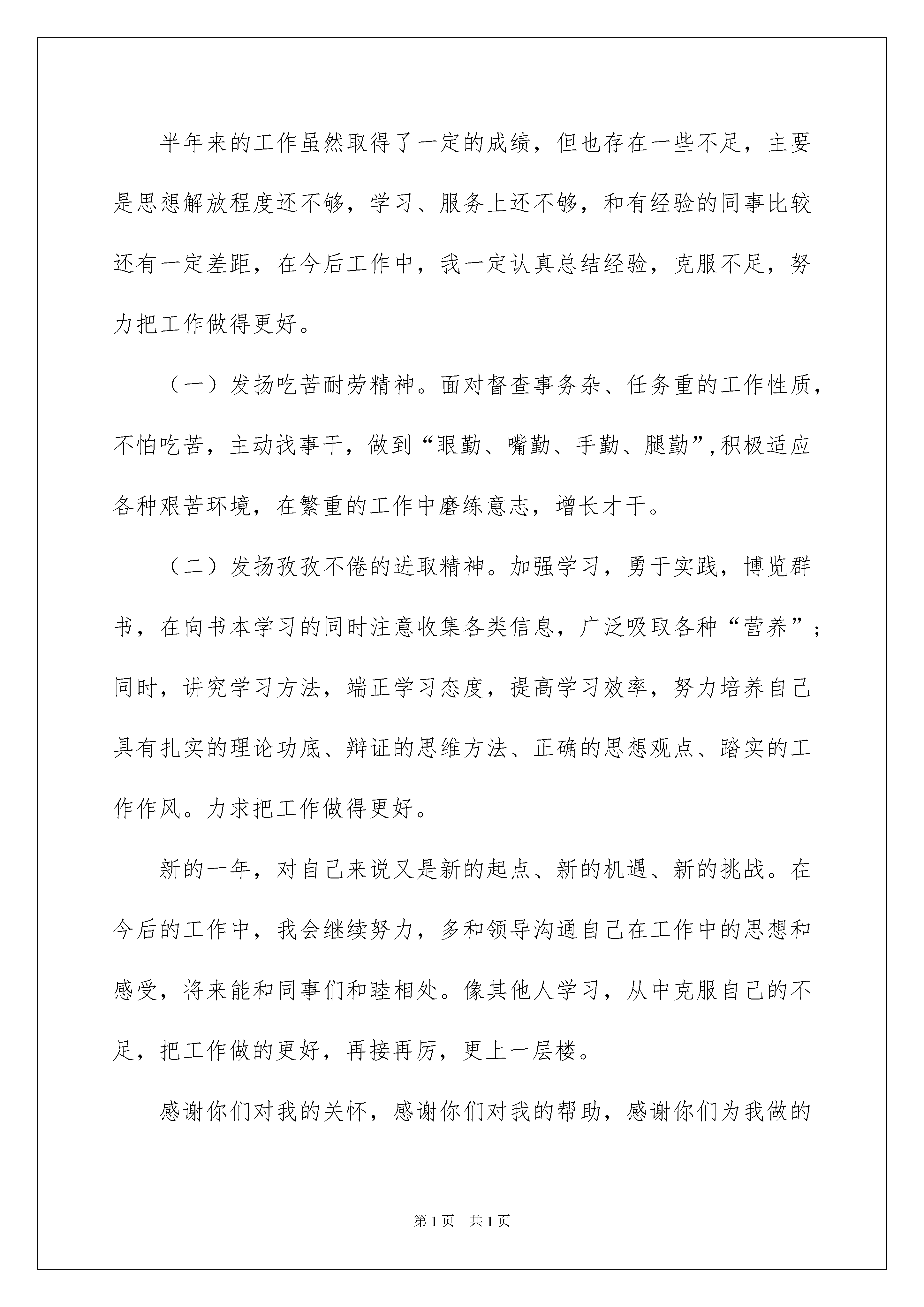 半年来的工作虽然取得了一定的成绩，但也存在一些不足，主要是思想解放程度还不够，学习、服务上还不够，和有经验的同事比较还有一定差距，在今后工作中，我一定认真总结经验，克服不足，努力把工作做得更好。

（一）发扬吃苦耐劳精神。面对督查事务杂、任务重的工作性质，不怕吃苦，主动找事干，做到“眼勤、嘴勤、手勤、腿勤”,积极适应各种艰苦环境，在繁重的工作中磨练意志，增长才干。

（二）发扬孜孜不倦的进取精神。加强学习，勇于实践，博览群书，在向书本学习的同时注意收集各类信息，广泛吸取各种“营养”；同时，讲究学习方法，端正学习态度，提高学习效率，努力培养自己具有扎实的理论功底、辩证的思维方法、正确的思想观点、踏实的工作作风。力求把工作做得更好。

新的一年，对自己来说又是新的起点、新的机遇、新的挑战。在今后的工作中，我会继续努力，多和领导沟通自己在工作中的思想和感受，将来能和同事们和睦相处。像其他人学习，从中克服自己的不足，把工作做的更好，再接再厉，更上一层楼。

感谢你们对我的关怀，感谢你们对我的帮助，感谢你们为我做的

第1页 共1页